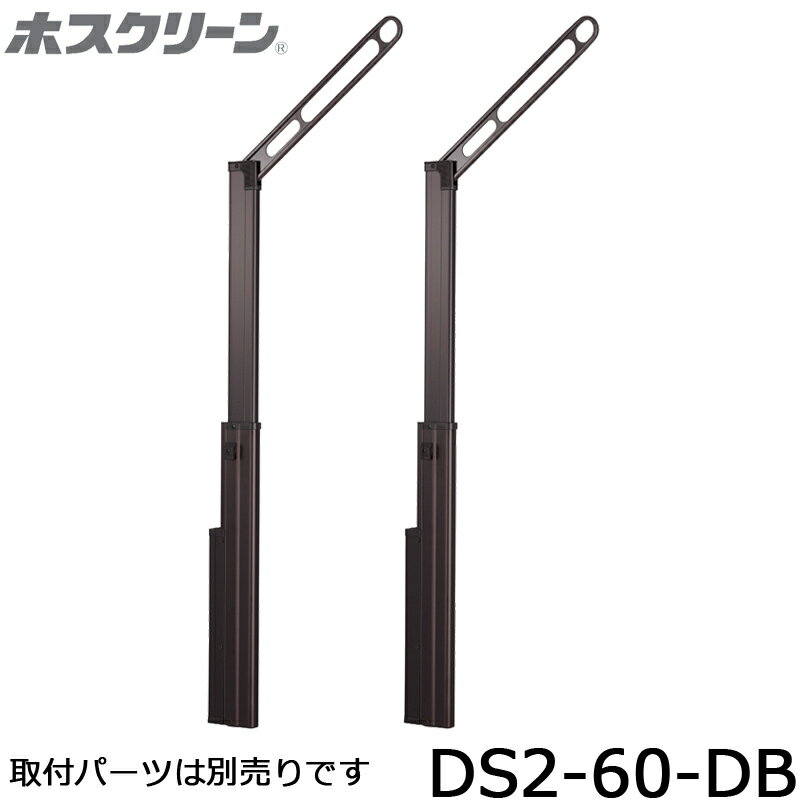 ホスクリーン®

取付パーツは別売りです

DS2-60-DB